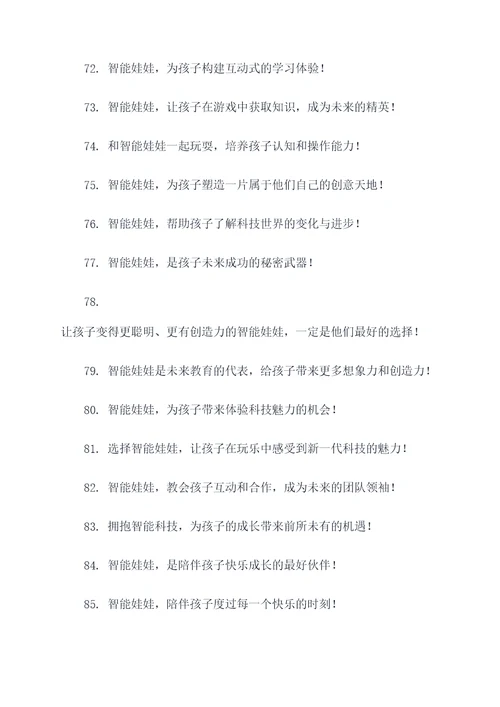 72. 智能娃娃，为孩子构建互动式的学习体验！

73. 智能娃娃，让孩子在游戏中获取知识，成为未来的精英！

74. 和智能娃娃一起玩耍，培养孩子认知和操作能力！

75. 智能娃娃，为孩子塑造一片属于他们自己的创意天地！

76. 智能娃娃，帮助孩子了解科技世界的变化与进步！

77. 智能娃娃，是孩子未来成功的秘密武器！

78.

让孩子变得更聪明、更有创造力的智能娃娃，一定是他们最好的选择！

79. 智能娃娃是未来教育的代表，给孩子带来更多想象力和创造力！

80. 智能娃娃，为孩子带来体验科技魅力的机会！

81. 选择智能娃娃，让孩子在玩乐中感受到新一代科技的魅力！

82. 智能娃娃，教会孩子互动和合作，成为未来的团队领袖！

83. 拥抱智能科技，为孩子的成长带来前所未有的机遇！

84. 智能娃娃，是陪伴孩子快乐成长的最好伙伴！

85. 智能娃娃，陪伴孩子度过每一个快乐的时刻！